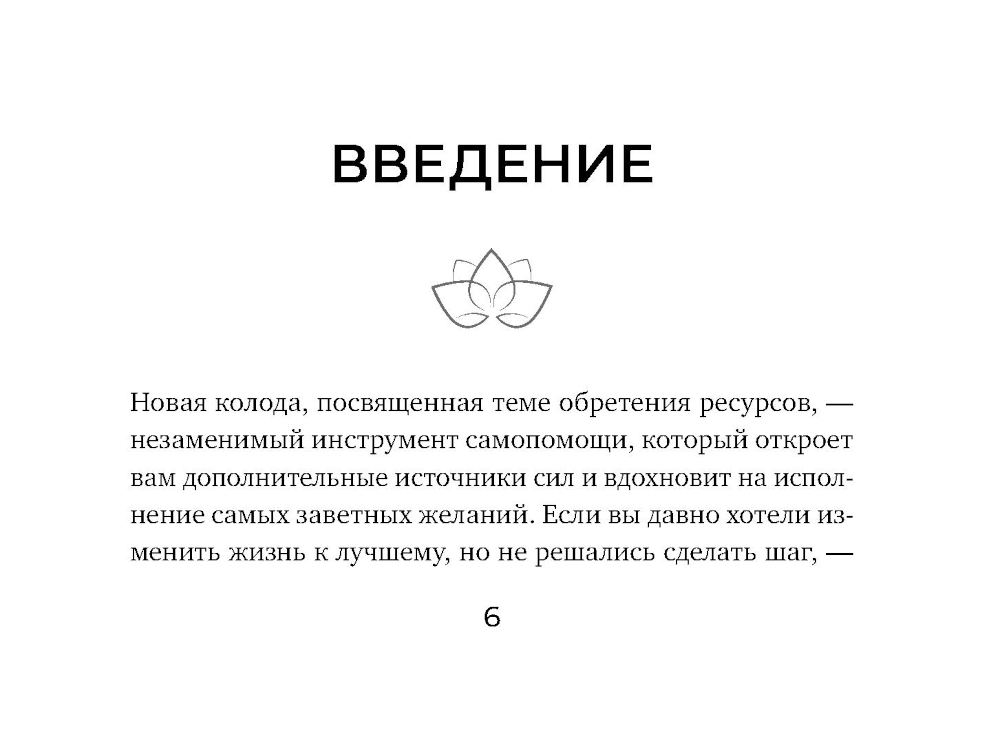 ВВЕДЕНИЕ

Новая колода, посвященная теме обретения ресурсов, — незаменимый инструмент самопомощи, который откроет вам дополнительные источники сил и вдохновит на исполнение самых заветных желаний. Если вы давно хотели изменить жизнь к лучшему, но не решались сделать шаг, —

6